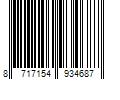 8 717154 934687